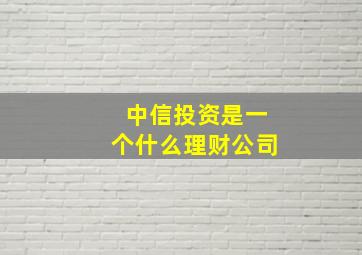 中信投资是一个什么理财公司